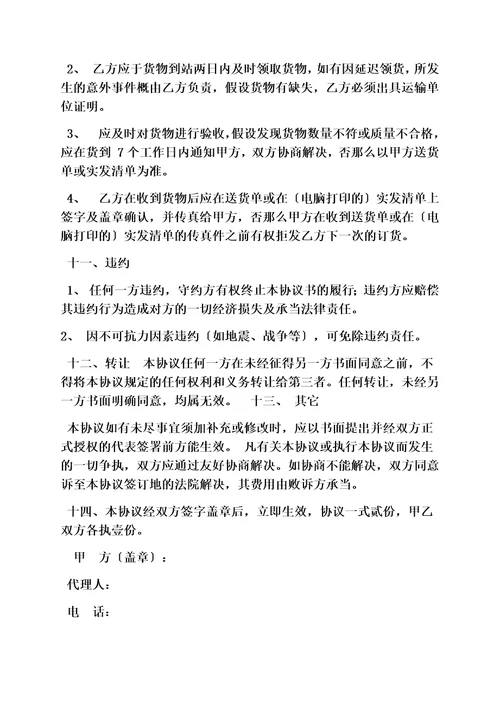 2、 乙方应于货物到站两日内及时领取货物，如有因延迟领货，所发生的意外事件概由乙方负责，假设货物有缺失，乙方必须出具运输单位证明。

3、 应及时对货物进行验收，假设发现货物数量不符或质量不合格，应在货到 7 个工作日内通知甲方，双方协商解决，否那么以甲方送货单或实发清单为准。

4、 乙方在收到货物后应在送货单或在〔电脑打印的〕实发清单上签字及盖章确认，并传真给甲方，否那么甲方在收到送货单或在〔电脑打印的〕实发清单的传真件之前有权拒发乙方下一次的订货。

十一、违约

1、 任何一方违约，守约方有权终止本协议书的履行；违约方应赔偿其违约行为造成对方的一切经济损失及承当法律责任。

2、 因不可抗力因素违约〔如地震、战争等〕，可免除违约责任。

十二、转让 本协议任何一方在未经征得另一方书面同意之前，不得将本协议规定的任何权利和义务转让给第三者。任何转让，未经另一方书面明确同意，均属无效。 十三、 其它

本协议如有未尽事宜须加补充或修改时，应以书面提出并经双方正式授权的代表签署前方能生效。 凡有关本协议或执行本协议而发生的一切争执，双方应通过友好协商解决。如协商不能解决，双方同意诉至本协议签订地的法院解决，其费用由败诉方承当。

十四、本协议经双方签字盖章后，立即生效，协议一式贰份，甲乙双方各执壹份。

甲 方〔盖章〕：

代理人：

电 话：